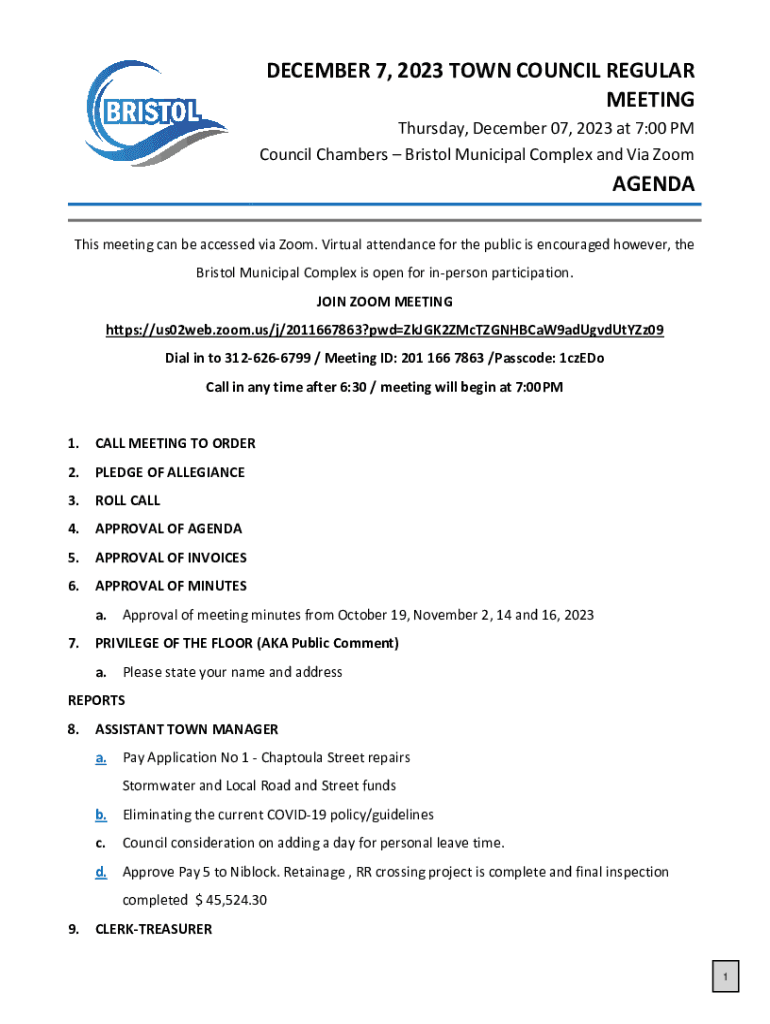 BRISTOL

DECEMBER 7, 2023 TOWN COUNCIL REGULAR MEETING

Thursday, December 07, 2023 at 7:00 PM

Council Chambers – Bristol Municipal Complex and Via Zoom

AGENDA

This meeting can be accessed via Zoom. Virtual attendance for the public is encouraged however, the Bristol Municipal Complex is open for in-person participation.

JOIN ZOOM MEETING

https://us02web.zoom.us/j/2011667863?pwd=ZkJGK2ZMcTZGNHBCaW9adUgvdUtYZz09

Dial in to 312-626-6799 / Meeting ID: 201 166 7863 /Passcode: 1czEDo

Call in any time after 6:30 / meeting will begin at 7:00PM

1. CALL MEETING TO ORDER
2. PLEDGE OF ALLEGIANCE
3. ROLL CALL
4. APPROVAL OF AGENDA
5. APPROVAL OF INVOICES
6. APPROVAL OF MINUTES
a. Approval of meeting minutes from October 19, November 2, 14 and 16, 2023
7. PRIVILEGE OF THE FLOOR (AKA Public Comment)
a. Please state your name and address

REPORTS

8. ASSISTANT TOWN MANAGER
a. Pay Application No 1 - Chaptoula Street repairs
Stormwater and Local Road and Street funds
b. Eliminating the current COVID-19 policy/guidelines
c. Council consideration on adding a day for personal leave time.
d. Approve Pay 5 to Niblock. Retainage , RR crossing project is complete and final inspection completed $ 45,524.30
9. CLERK-TREASURER

1